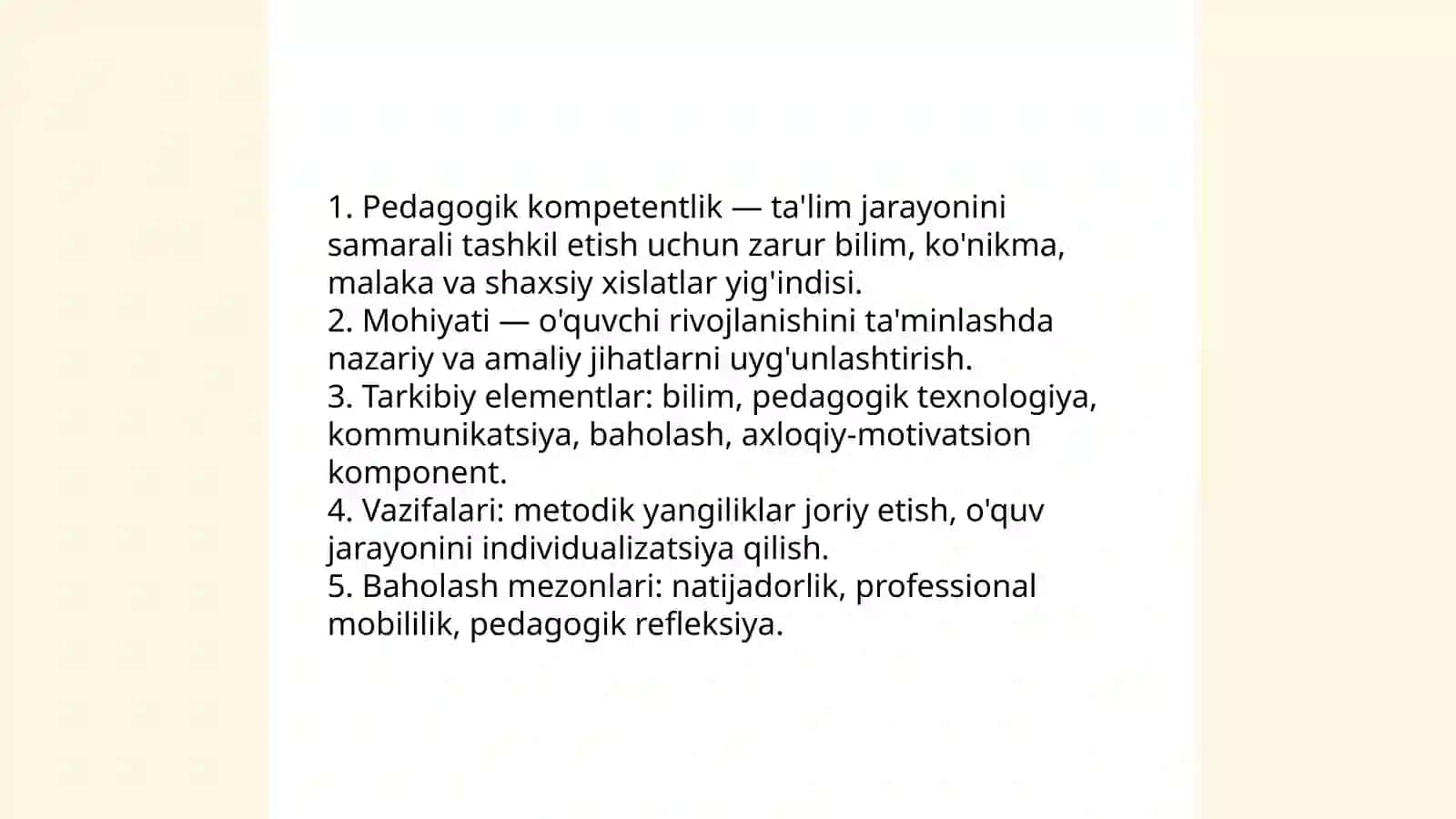 1. Pedagogik kompetentlik — ta'lim jarayonini samarali tashkil etish uchun zarur bilim, ko'nikma, malaka va shaxsiy xislatlar yig'indisi.
2. Mohiyati — o'quvchi rivojlanishini ta'minlashda nazariy va amaliy jihatlarni uyg'unlashtirish.
3. Tarkibiy elementlar: bilim, pedagogik texnologiya, kommunikatsiya, baholash, axloqiy-motivatsion komponent.
4. Vazifalari: metodik yangiliklar joriy etish, o'quv jarayonini individualizatsiya qilish.
5. Baholash mezonlari: natijadorlik, professional mobililik, pedagogik refleksiya.